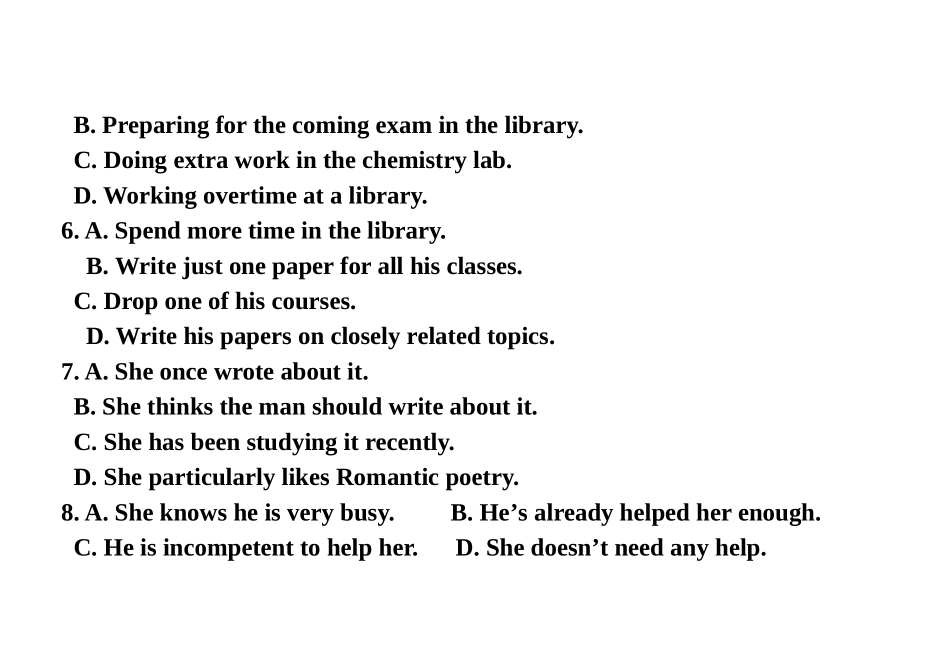 B. Preparing for the coming exam in the library.
C. Doing extra work in the chemistry lab.
D. Working overtime at a library.
6. A. Spend more time in the library.
B. Write just one paper for all his classes.
C. Drop one of his courses.
D. Write his papers on closely related topics.
7. A. She once wrote about it.
B. She thinks the man should write about it.
C. She has been studying it recently.
D. She particularly likes Romantic poetry.
8. A. She knows he is very busy. B. He's already helped her enough.
C. He is incompetent to help her. D. She doesn't need any help.